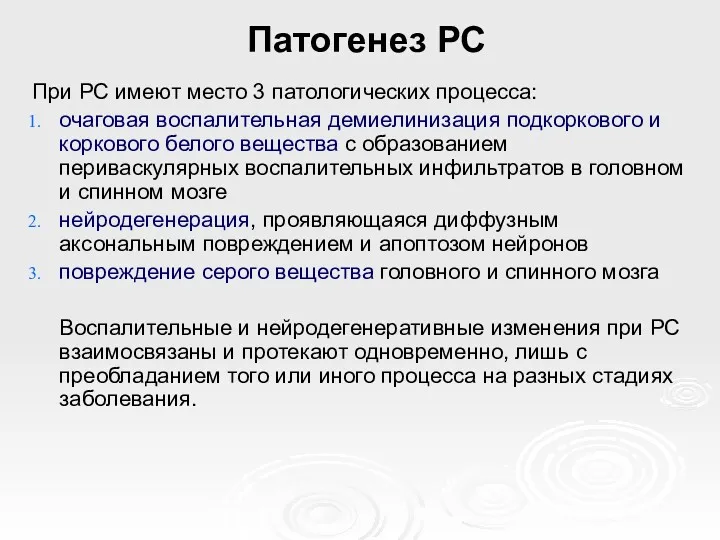 Патогенез РС

При РС имеют место 3 патологических процесса:

1. очаговая воспалительная демиелинизация подкоркового и коркового белого вещества с образованием периваскулярных воспалительных инфильтратов в головном и спинном мозге
2. нейродегенерация, проявляющаяся диффузным аксональным повреждением и апоптозом нейронов
3. повреждение серого вещества головного и спинного мозга

Воспалительные и нейродегенеративные изменения при РС взаимосвязаны и протекают одновременно, лишь с преобладанием того или иного процесса на разных стадиях заболевания.